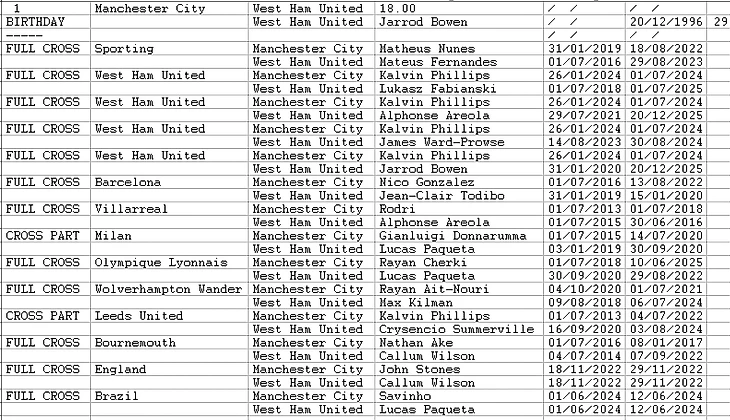 | 1 | Manchester City | West Ham United | 18.00 | / / | / / | |
|---|---|---|---|---|---|---|
| BIRTHDAY | | West Ham United | Jarrod Bowen | / / | 20/12/1996 | 29 |
| ----- | | | | / / | / / | |
| FULL CROSS | Sporting | Manchester City | Matheus Nunes | 31/01/2019 | 18/08/2022 | |
| | | West Ham United | Mateus Fernandes | 01/07/2016 | 29/08/2023 | |
| FULL CROSS | West Ham United | Manchester City | Kalvin Phillips | 26/01/2024 | 01/07/2024 | |
| | | West Ham United | Lukasz Fabianski | 01/07/2018 | 01/07/2025 | |
| FULL CROSS | West Ham United | Manchester City | Kalvin Phillips | 26/01/2024 | 01/07/2024 | |
| | | West Ham United | Alphonse Areola | 29/07/2021 | 20/12/2025 | |
| FULL CROSS | West Ham United | Manchester City | Kalvin Phillips | 26/01/2024 | 01/07/2024 | |
| | | West Ham United | James Ward-Prowse | 14/08/2023 | 30/08/2024 | |
| FULL CROSS | West Ham United | Manchester City | Kalvin Phillips | 26/01/2024 | 01/07/2024 | |
| | | West Ham United | Jarrod Bowen | 31/01/2020 | 20/12/2025 | |
| FULL CROSS | Barcelona | Manchester City | Nico Gonzalez | 01/07/2016 | 13/08/2022 | |
| | | West Ham United | Jean-Clair Todibo | 31/01/2019 | 15/01/2020 | |
| FULL CROSS | Villarreal | Manchester City | Rodri | 01/07/2013 | 01/07/2018 | |
| | | West Ham United | Alphonse Areola | 01/07/2015 | 30/06/2016 | |
| CROSS PART | Milan | Manchester City | Gianluigi Donnarumma | 01/07/2015 | 14/07/2020 | |
| | | West Ham United | Lucas Paqueta | 03/01/2019 | 30/09/2020 | |
| FULL CROSS | Olympique Lyonnais | Manchester City | Rayan Cherki | 01/07/2018 | 10/06/2025 | |
| | | West Ham United | Lucas Paqueta | 30/09/2020 | 29/08/2022 | |
| FULL CROSS | Wolverhampton Wander | Manchester City | Rayan Ait-Nouri | 04/10/2020 | 01/07/2021 | |
| | | West Ham United | Max Kilman | 09/08/2018 | 06/07/2024 | |
| CROSS PART | Leeds United | Manchester City | Kalvin Phillips | 01/07/2013 | 04/07/2022 | |
| | | West Ham United | Crysencio Summerville | 16/09/2020 | 03/08/2024 | |
| FULL CROSS | Bournemouth | Manchester City | Nathan Ake | 01/07/2016 | 08/01/2017 | |
| | | West Ham United | Callum Wilson | 04/07/2014 | 07/09/2022 | |
| FULL CROSS | England | Manchester City | John Stones | 18/11/2022 | 29/11/2022 | |
| | | West Ham United | Callum Wilson | 18/11/2022 | 29/11/2022 | |
| FULL CROSS | Brazil | Manchester City | Savinho | 01/06/2024 | 12/06/2024 | |
| | | West Ham United | Lucas Paqueta | 01/06/2024 | 12/06/2024 | |